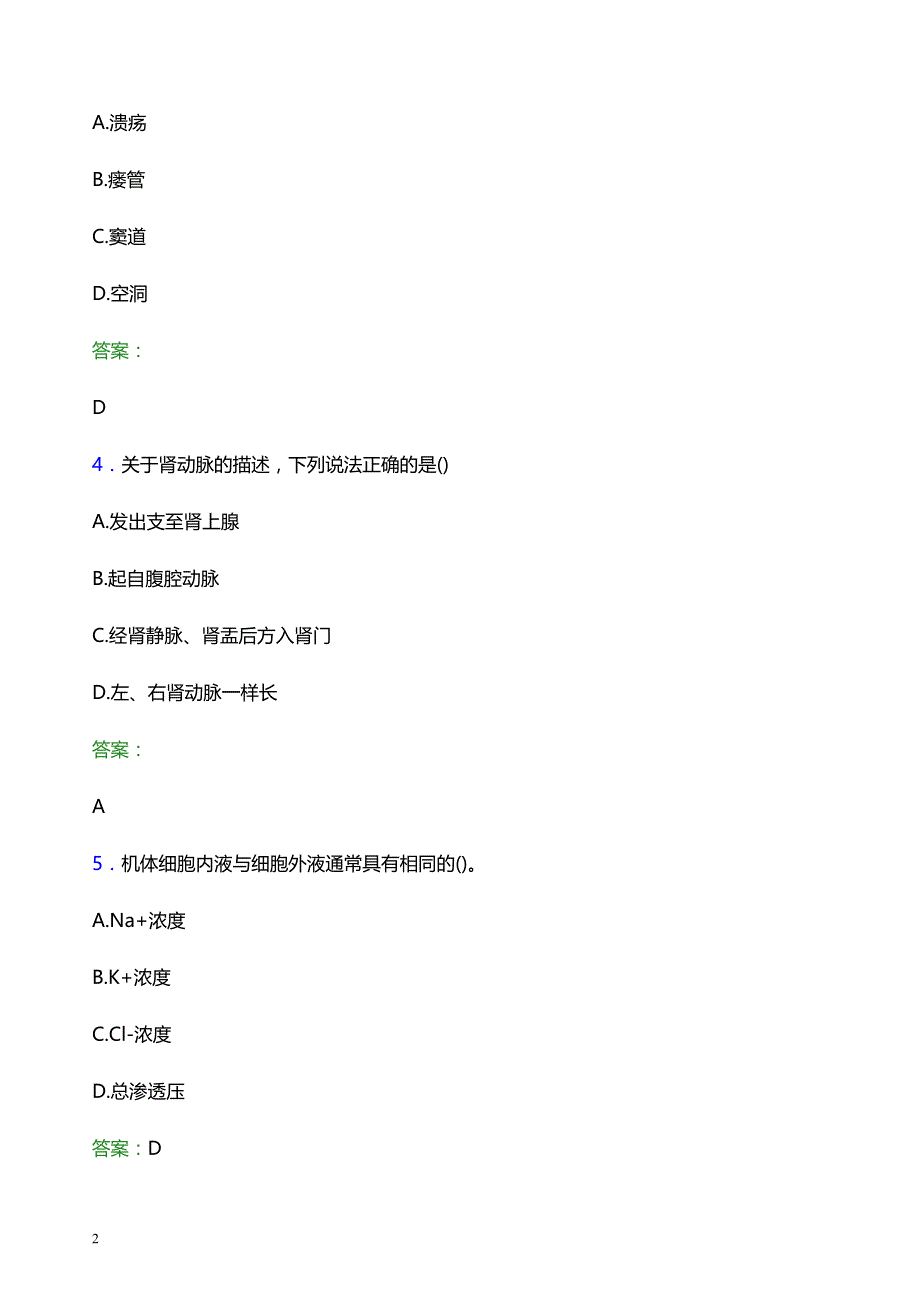 A.溃疡

B.瘘管

C.窦道

D.空洞

答案：

D

4．关于肾动脉的描述，下列说法正确的是()

A.发出支至肾上腺

B.起自腹腔动脉

C.经肾静脉、肾盂后方入肾门

D.左、右肾动脉一样长

答案：

A

5．机体细胞内液与细胞外液通常具有相同的()。

A.Na+浓度

B.K+浓度

C.Cl-浓度

D.总渗透压

答案：D

2